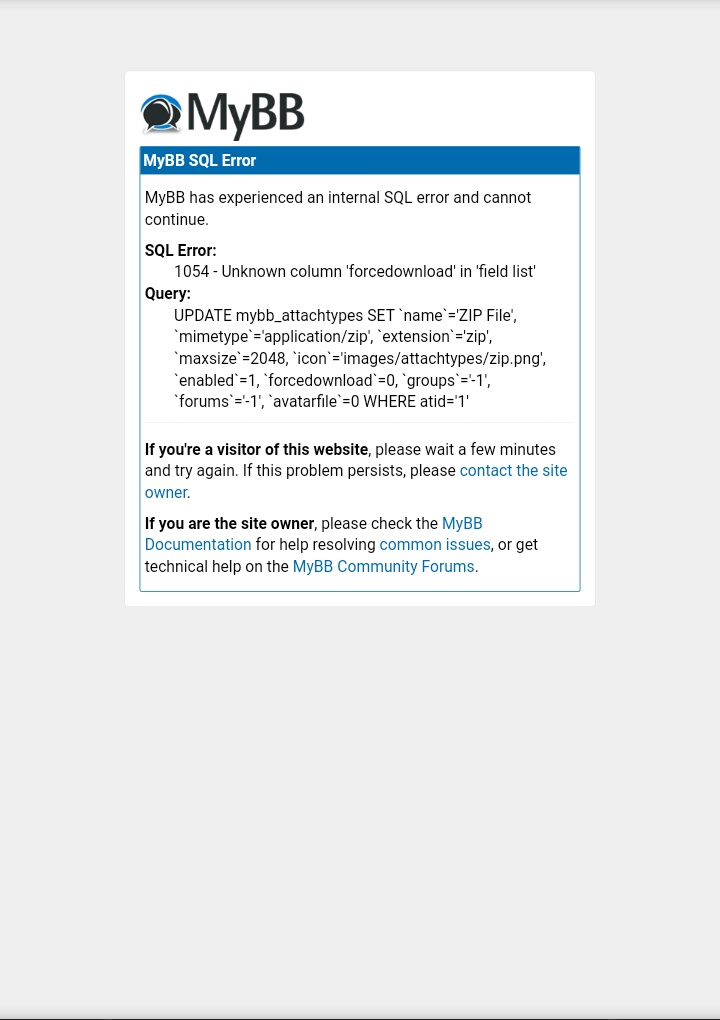 MyBB

MyBB SQL Error

MyBB has experienced an internal SQL error and cannot continue.

SQL Error:
1054 - Unknown column 'forcedownload' in 'field list'
Query:
UPDATE mybb_attachtypes SET `name`='ZIP File', `mimetype`='application/zip', `extension`='zip', `maxsize`=2048, `icon`='images/attachtypes/zip.png', `enabled`=1, `forcedownload`=0, `groups`='-1', `forums`='-1', `avatarfile`=0 WHERE atid='1'

If you're a visitor of this website, please wait a few minutes and try again. If this problem persists, please contact the site owner.

If you are the site owner, please check the MyBB Documentation for help resolving common issues, or get technical help on the MyBB Community Forums.